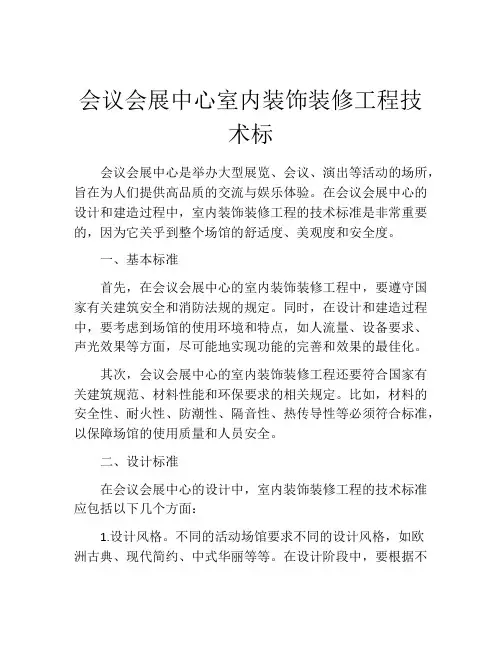 会议会展中心室内装饰装修工程技术标

会议会展中心是举办大型展览、会议、演出等活动的场所，旨在为人们提供高品质的交流与娱乐体验。在会议会展中心的设计和建造过程中，室内装饰装修工程的技术标准是非常重要的，因为它关乎到整个场馆的舒适度、美观度和安全度。

一、基本标准

首先，在会议会展中心的室内装饰装修工程中，要遵守国家有关建筑安全和消防法规的规定。同时，在设计和建造过程中，要考虑到场馆的使用环境和特点，如人流量、设备要求、声光效果等方面，尽可能地实现功能的完善和效果的最佳化。

其次，会议会展中心的室内装饰装修工程还要符合国家有关建筑规范、材料性能和环保要求的相关规定。比如，材料的安全性、耐火性、防潮性、隔音性、热传导性等必须符合标准，以保障场馆的使用质量和人员安全。

二、设计标准

在会议会展中心的设计中，室内装饰装修工程的技术标准应包括以下几个方面：

1.设计风格。不同的活动场馆要求不同的设计风格，如欧洲古典、现代简约、中式华丽等等。在设计阶段中，要根据不